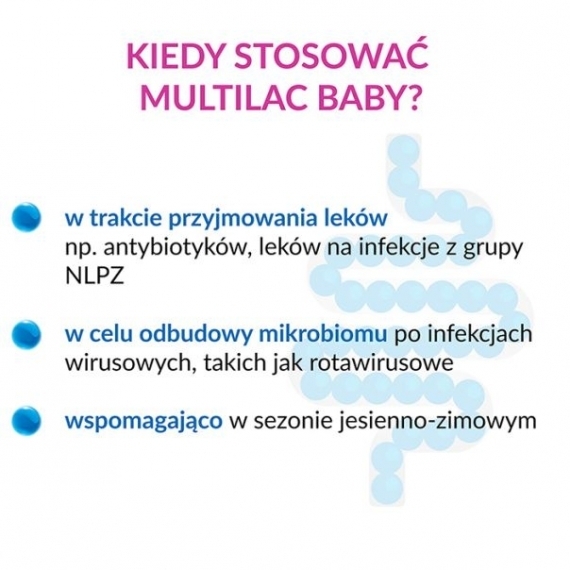 KIEDY STOSOWAĆ MULTILAC BABY?

w trakcie przyjmowania leków np. antybiotyków, leków na infekcje z grupy NLPZ

w celu odbudowy mikrobiomu po infekcjach wirusowych, takich jak rotawirusowe

wspomagająco w sezonie jesienno-zimowym